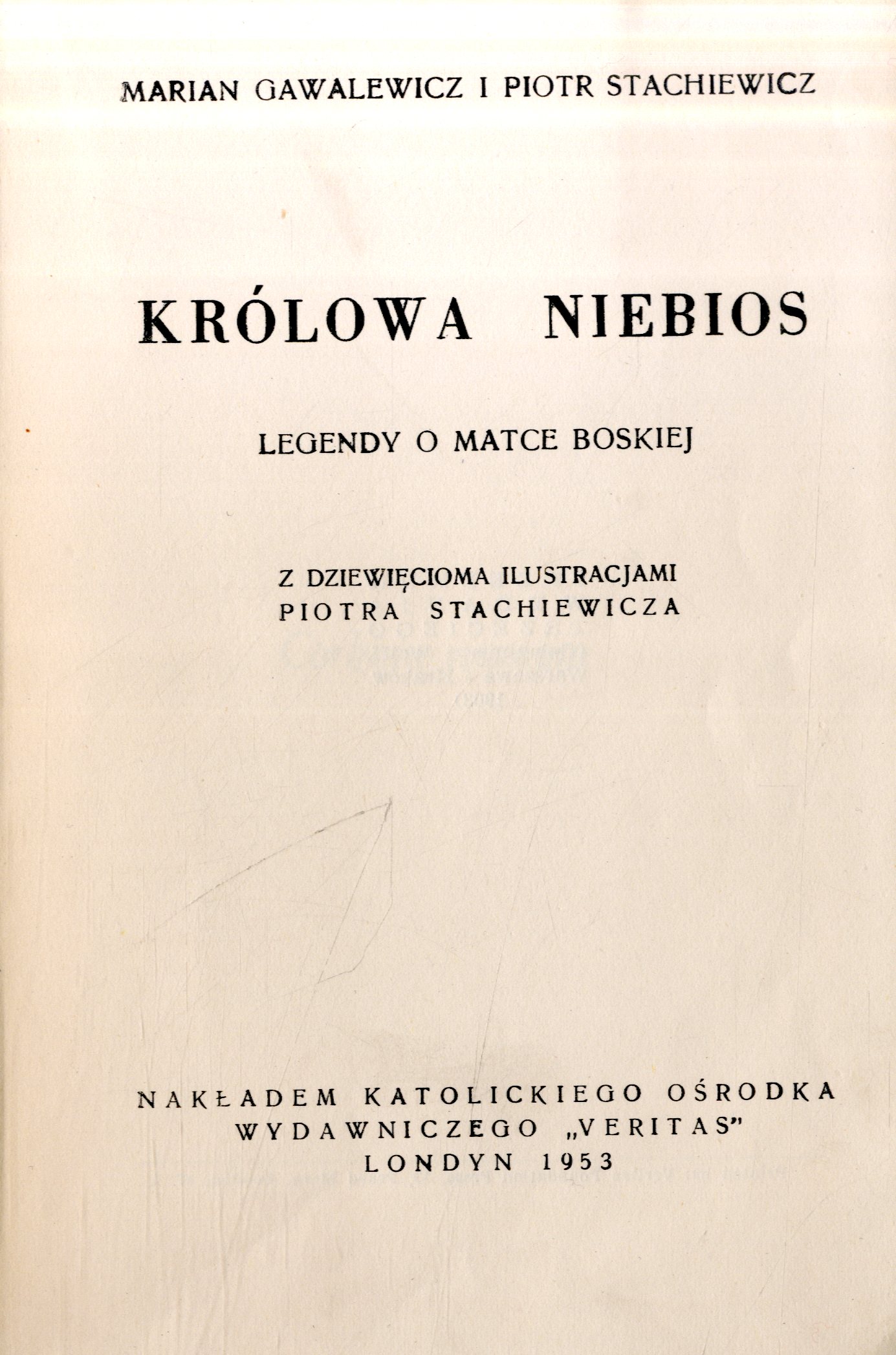 MARIAN GAWALEWICZ I PIOTR STACHIEWICZ

KRÓLOWA NIEBIOS

LEGENDY O MATCE BOSKIEJ

Z DZIEWIĘCIOMA ILUSTRACJAMI
PIOTRA STACHIEWICZA

NAKŁADEM KATOLICKIEGO OŚRODKA
WYDAWNICZEGO „VERITAS"
LONDYN 1953